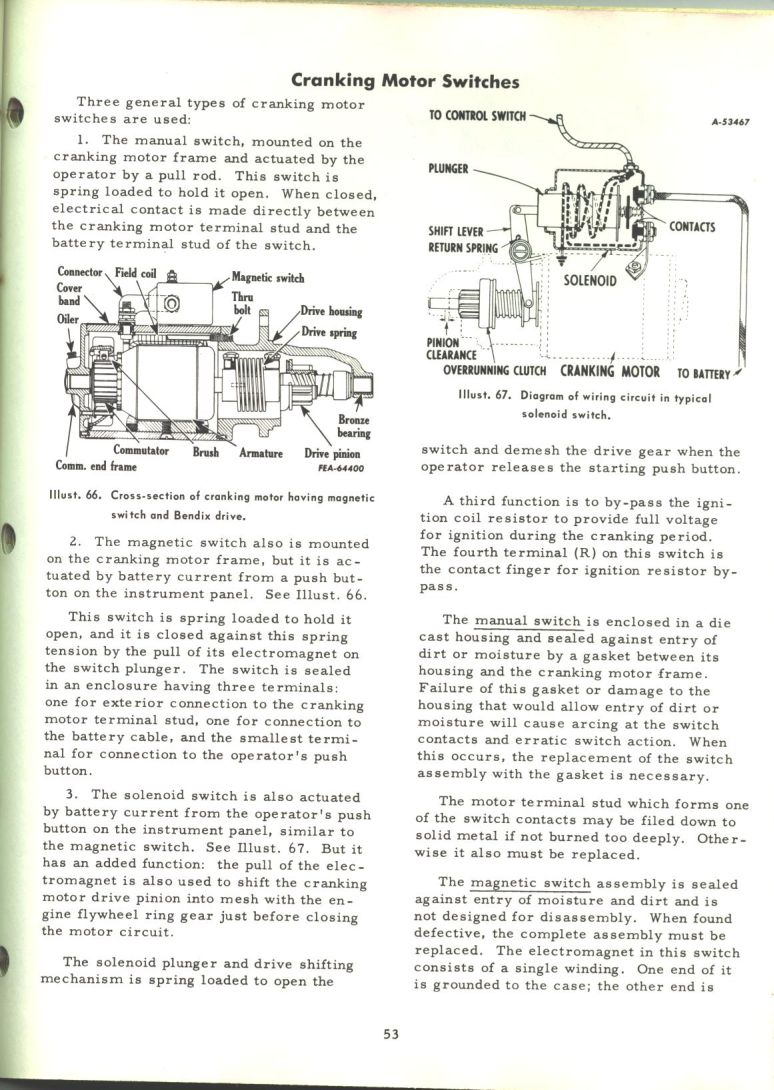 Cranking Motor Switches

Three general types of cranking motor switches are used:

1. The manual switch, mounted on the cranking motor frame and actuated by the operator by a pull rod. This switch is spring loaded to hold it open. When closed, electrical contact is made directly between the cranking motor terminal stud and the battery terminal stud of the switch.

Connector Field coil Magnetic switch Cover band Oiler Thru bolt Drive housing Drive spring Bronze bearing Commutator Brush Armature Drive pinion Comm. end frame FEA-64400

Illust. 66. Cross-section of cranking motor having magnetic switch and Bendix drive.

2. The magnetic switch also is mounted on the cranking motor frame, but it is actuated by battery current from a push button on the instrument panel. See Illust. 66.

This switch is spring loaded to hold it open, and it is closed against this spring tension by the pull of its electromagnet on the switch plunger. The switch is sealed in an enclosure having three terminals: one for exterior connection to the cranking motor terminal stud, one for connection to the battery cable, and the smallest terminal for connection to the operator's push button.

3. The solenoid switch is also actuated by battery current from the operator's push button on the instrument panel, similar to the magnetic switch. See Illust. 67. But it has an added function: the pull of the electromagnet is also used to shift the cranking motor drive pinion into mesh with the engine flywheel ring gear just before closing the motor circuit.

The solenoid plunger and drive shifting mechanism is spring loaded to open the

TO CONTROL SWITCH A-53467 PLUNGER SHIFT LEVER RETURN SPRING CONTACTS SOLENOID PINION CLEARANCE OVERRUNNING CLUTCH CRANKING MOTOR TO BATTERY

Illust. 67. Diagram of wiring circuit in typical solenoid switch.

switch and demesh the drive gear when the operator releases the starting push button.

A third function is to by-pass the ignition coil resistor to provide full voltage for ignition during the cranking period. The fourth terminal (R) on this switch is the contact finger for ignition resistor by-pass.

The manual switch is enclosed in a die cast housing and sealed against entry of dirt or moisture by a gasket between its housing and the cranking motor frame. Failure of this gasket or damage to the housing that would allow entry of dirt or moisture will cause arcing at the switch contacts and erratic switch action. When this occurs, the replacement of the switch assembly with the gasket is necessary.

The motor terminal stud which forms one of the switch contacts may be filed down to solid metal if not burned too deeply. Otherwise it also must be replaced.

The magnetic switch assembly is sealed against entry of moisture and dirt and is not designed for disassembly. When found defective, the complete assembly must be replaced. The electromagnet in this switch consists of a single winding. One end of it is grounded to the case; the other end is

53